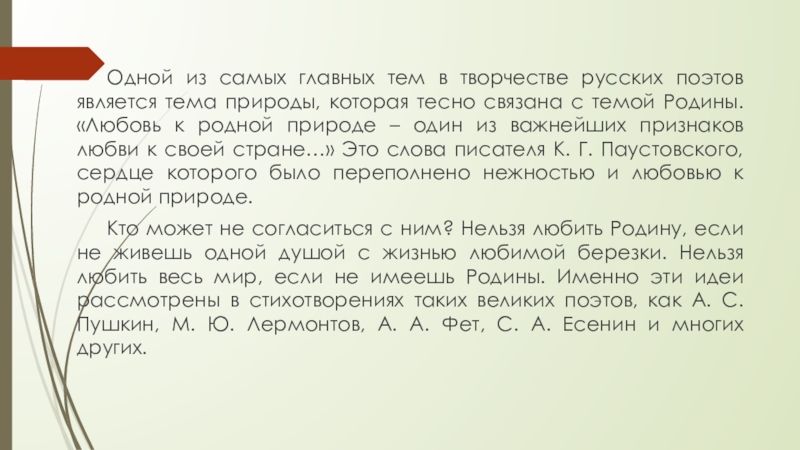 Одной из самых главных тем в творчестве русских поэтов является тема природы, которая тесно связана с темой Родины. «Любовь к родной природе – один из важнейших признаков любви к своей стране…» Это слова писателя К. Г. Паустовского, сердце которого было переполнено нежностью и любовью к родной природе.

Кто может не согласиться с ним? Нельзя любить Родину, если не живешь одной душой с жизнью любимой березки. Нельзя любить весь мир, если не имеешь Родины. Именно эти идеи рассмотрены в стихотворениях таких великих поэтов, как А. С. Пушкин, М. Ю. Лермонтов, А. А. Фет, С. А. Есенин и многих других.